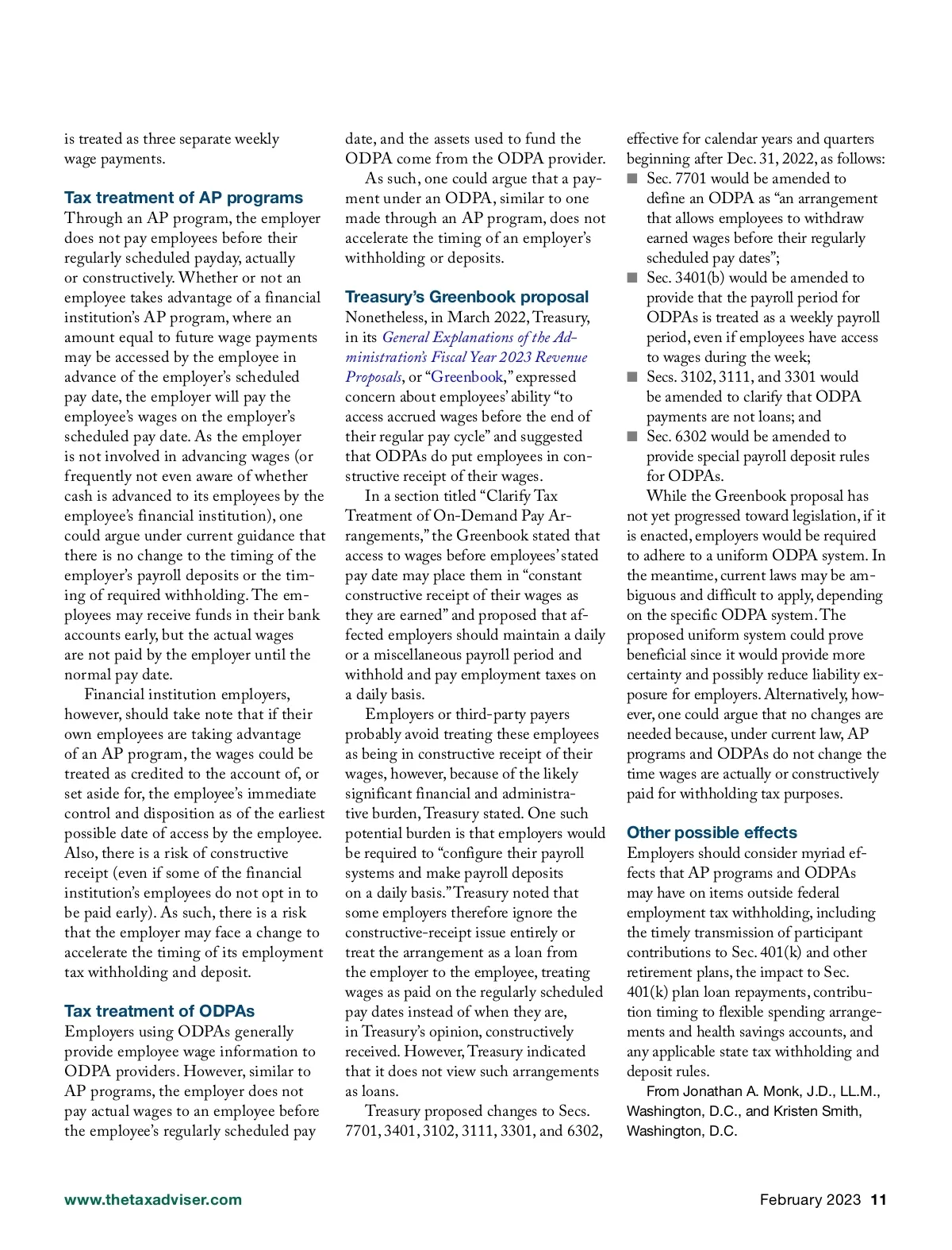 is treated as three separate weekly wage payments.

Tax treatment of AP programs

Through an AP program, the employer does not pay employees before their regularly scheduled payday, actually or constructively. Whether or not an employee takes advantage of a financial institution's AP program, where an amount equal to future wage payments may be accessed by the employee in advance of the employer's scheduled pay date, the employer will pay the employee's wages on the employer's scheduled pay date. As the employer is not involved in advancing wages (or frequently not even aware of whether cash is advanced to its employees by the employee's financial institution), one could argue under current guidance that there is no change to the timing of the employer's payroll deposits or the timing of required withholding. The employees may receive funds in their bank accounts early, but the actual wages are not paid by the employer until the normal pay date.

Financial institution employers, however, should take note that if their own employees are taking advantage of an AP program, the wages could be treated as credited to the account of, or set aside for, the employee's immediate control and disposition as of the earliest possible date of access by the employee. Also, there is a risk of constructive receipt (even if some of the financial institution's employees do not opt in to be paid early). As such, there is a risk that the employer may face a change to accelerate the timing of its employment tax withholding and deposit.

Tax treatment of ODPAs

Employers using ODPAs generally provide employee wage information to ODPA providers. However, similar to AP programs, the employer does not pay actual wages to an employee before the employee's regularly scheduled pay date, and the assets used to fund the ODPA come from the ODPA provider.

As such, one could argue that a payment under an ODPA, similar to one made through an AP program, does not accelerate the timing of an employer's withholding or deposits.

Treasury's Greenbook proposal

Nonetheless, in March 2022, Treasury, in its General Explanations of the Administration's Fiscal Year 2023 Revenue Proposals, or "Greenbook," expressed concern about employees' ability "to access accrued wages before the end of their regular pay cycle" and suggested that ODPAs do put employees in constructive receipt of their wages.

In a section titled "Clarify Tax Treatment of On-Demand Pay Arrangements," the Greenbook stated that access to wages before employees' stated pay date may place them in "constant constructive receipt of their wages as they are earned" and proposed that affected employers should maintain a daily or a miscellaneous payroll period and withhold and pay employment taxes on a daily basis.

Employers or third-party payers probably avoid treating these employees as being in constructive receipt of their wages, however, because of the likely significant financial and administrative burden, Treasury stated. One such potential burden is that employers would be required to "configure their payroll systems and make payroll deposits on a daily basis." Treasury noted that some employers therefore ignore the constructive-receipt issue entirely or treat the arrangement as a loan from the employer to the employee, treating wages as paid on the regularly scheduled pay dates instead of when they are, in Treasury's opinion, constructively received. However, Treasury indicated that it does not view such arrangements as loans.

Treasury proposed changes to Secs. 7701, 3401, 3102, 3111, 3301, and 6302, effective for calendar years and quarters beginning after Dec. 31, 2022, as follows:
■ Sec. 7701 would be amended to define an ODPA as "an arrangement that allows employees to withdraw earned wages before their regularly scheduled pay dates";
■ Sec. 3401(b) would be amended to provide that the payroll period for ODPAs is treated as a weekly payroll period, even if employees have access to wages during the week;
■ Secs. 3102, 3111, and 3301 would be amended to clarify that ODPA payments are not loans; and
■ Sec. 6302 would be amended to provide special payroll deposit rules for ODPAs.

While the Greenbook proposal has not yet progressed toward legislation, if it is enacted, employers would be required to adhere to a uniform ODPA system. In the meantime, current laws may be ambiguous and difficult to apply, depending on the specific ODPA system. The proposed uniform system could prove beneficial since it would provide more certainty and possibly reduce liability exposure for employers. Alternatively, however, one could argue that no changes are needed because, under current law, AP programs and ODPAs do not change the time wages are actually or constructively paid for withholding tax purposes.

Other possible effects

Employers should consider myriad effects that AP programs and ODPAs may have on items outside federal employment tax withholding, including the timely transmission of participant contributions to Sec. 401(k) and other retirement plans, the impact to Sec. 401(k) plan loan repayments, contribution timing to flexible spending arrangements and health savings accounts, and any applicable state tax withholding and deposit rules.

From Jonathan A. Monk, J.D., LL.M., Washington, D.C., and Kristen Smith, Washington, D.C.

www.thetaxadviser.com

February 2023 11